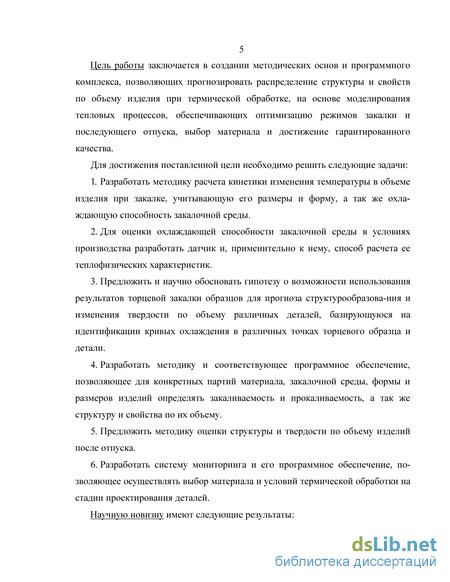 5

Цель работы заключается в создании методических основ и программного комплекса, позволяющих прогнозировать распределение структуры и свойств по объему изделия при термической обработке, на основе моделирования тепловых процессов, обеспечивающих оптимизацию режимов закалки и последующего отпуска, выбор материала и достижение гарантированного качества.

Для достижения поставленной цели необходимо решить следующие задачи:

1. Разработать методику расчета кинетики изменения температуры в объеме изделия при закалке, учитывающую его размеры и форму, а так же охлаждающую способность закалочной среды.

2. Для оценки охлаждающей способности закалочной среды в условиях производства разработать датчик и, применительно к нему, способ расчета ее теплофизических характеристик.

3. Предложить и научно обосновать гипотезу о возможности использования результатов торцевой закалки образцов для прогноза структурообразова-ния и изменения твердости по объему различных деталей, базирующуюся на идентификации кривых охлаждения в различных точках торцевого образца и детали.

4. Разработать методику и соответствующее программное обеспечение, позволяющее для конкретных партий материала, закалочной среды, формы и размеров изделий определять закаливаемость и прокаливаемость, а так же структуру и свойства по их объему.

5. Предложить методику оценки структуры и твердости по объему изделий после отпуска.

6. Разработать систему мониторинга и его программное обеспечение, позволяющее осуществлять выбор материала и условий термической обработки на стадии проектирования деталей.

Научную новизну имеют следующие результаты:

dsLib.net
библиотека диссертаций